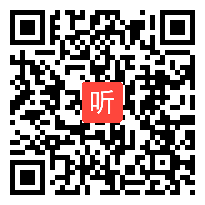 听